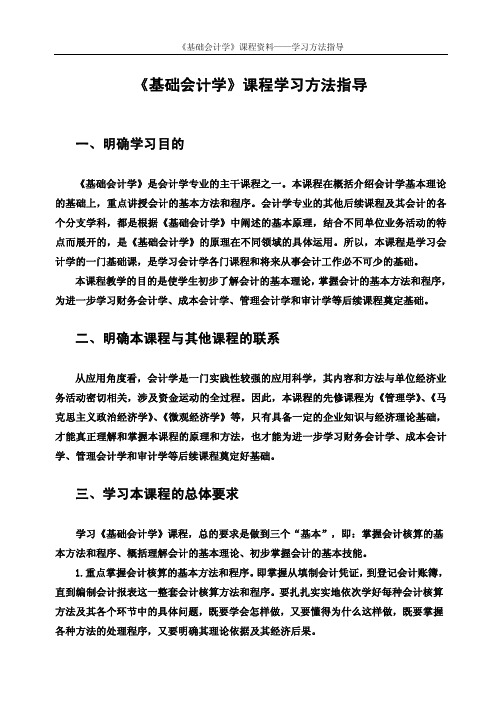 《基础会计学》课程资料——学习方法指导

《基础会计学》课程学习方法指导

一、明确学习目的

《基础会计学》是会计学专业的主干课程之一。本课程在概括介绍会计学基本理论的基础上，重点讲授会计的基本方法和程序。会计学专业的其他后续课程及其会计的各个分支学科，都是根据《基础会计学》中阐述的基本原理，结合不同单位业务活动的特点而展开的，是《基础会计学》的原理在不同领域的具体运用。所以，本课程是学习会计学的一门基础课，是学习会计学各门课程和将来从事会计工作必不可少的基础。

本课程教学的目的是使学生初步了解会计的基本理论，掌握会计的基本方法和程序，为进一步学习财务会计学、成本会计学、管理会计学和审计学等后续课程奠定基础。

二、明确本课程与其他课程的联系

从应用角度看，会计学是一门实践性较强的应用科学，其内容和方法与单位经济业务活动密切相关，涉及资金运动的全过程。因此，本课程的先修课程为《管理学》、《马克思主义政治经济学》、《微观经济学》等，只有具备一定的企业知识与经济理论基础，才能真正理解和掌握本课程的原理和方法，也才能为进一步学习财务会计学、成本会计学、管理会计学和审计学等后续课程奠定好基础。

三、学习本课程的总体要求

学习《基础会计学》课程，总的要求是做到三个“基本”，即：掌握会计核算的基本方法和程序、概括理解会计的基本理论、初步掌握会计的基本技能。

1.重点掌握会计核算的基本方法和程序。即掌握从填制会计凭证，到登记会计账簿，直到编制会计报表这一整套会计核算方法和程序。要扎扎实实地依次学好每种会计核算方法及其各个环节中的具体问题，既要学会怎样做，又要懂得为什么这样做，既要掌握各种方法的处理程序，又要明确其理论依据及其经济后果。